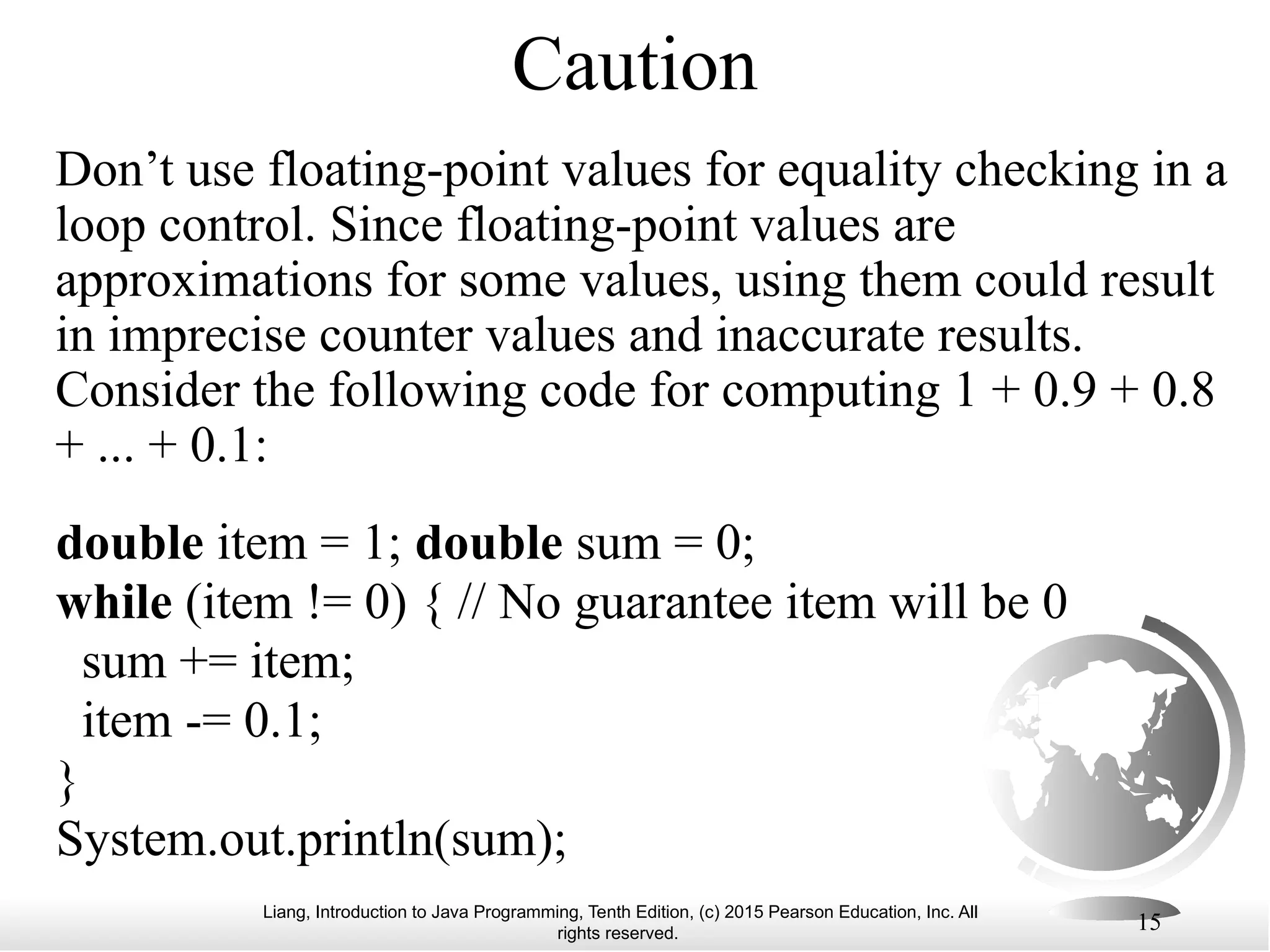 Caution

Don’t use floating-point values for equality checking in a loop control. Since floating-point values are approximations for some values, using them could result in imprecise counter values and inaccurate results. Consider the following code for computing 1 + 0.9 + 0.8 + ... + 0.1:

double item = 1; double sum = 0;
while (item != 0) { // No guarantee item will be 0
  sum += item;
  item -= 0.1;
}
System.out.println(sum);

Liang, Introduction to Java Programming, Tenth Edition, (c) 2015 Pearson Education, Inc. All rights reserved.

15